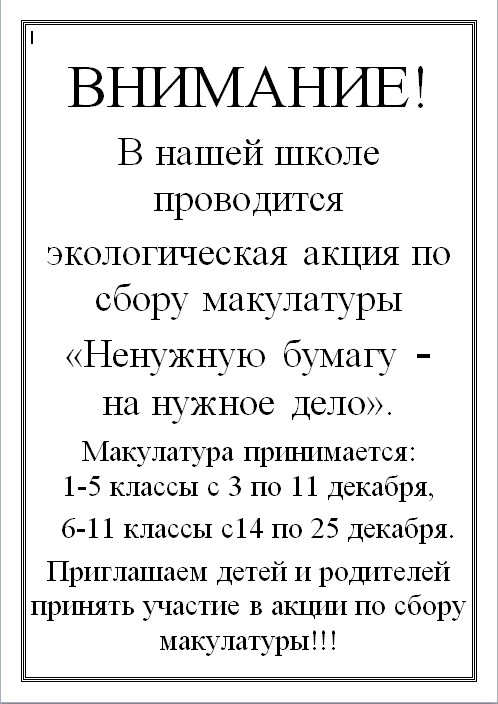 ВНИМАНИЕ!

В нашей школе проводится экологическая акция по сбору макулатуры «Ненужную бумагу - на нужное дело».

Макулатура принимается:
1-5 классы с 3 по 11 декабря,
6-11 классы с14 по 25 декабря.

Приглашаем детей и родителей принять участие в акции по сбору макулатуры!!!